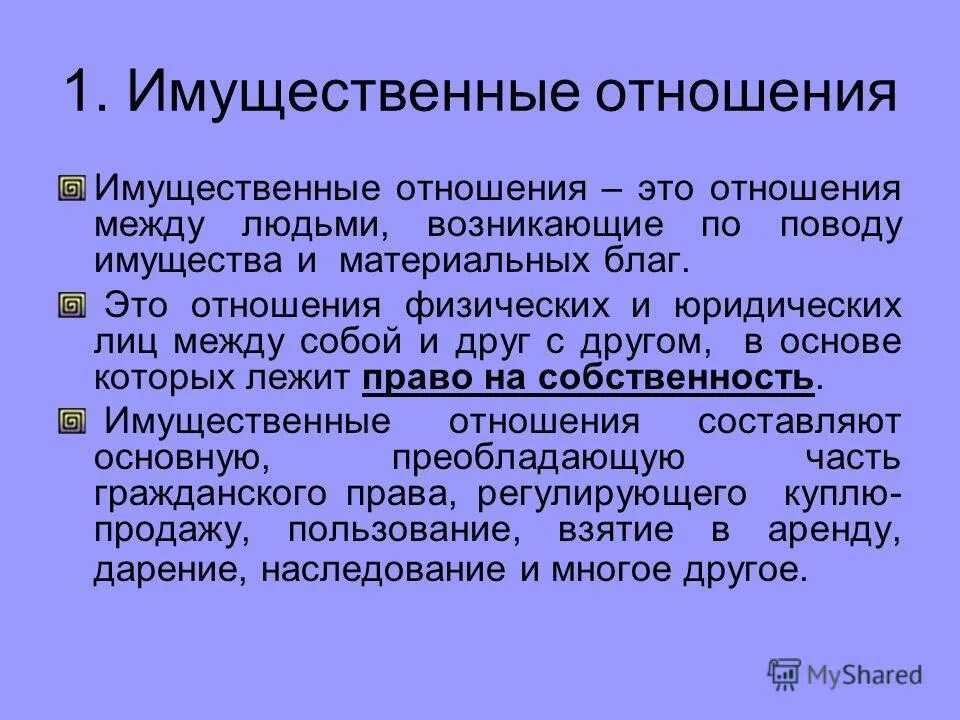 1. Имущественные отношения

Имущественные отношения – это отношения между людьми, возникающие по поводу имущества и материальных благ.

Это отношения физических и юридических лиц между собой и друг с другом, в основе которых лежит право на собственность.

Имущественные отношения составляют основную, преобладающую часть гражданского права, регулирующего куплю-продажу, пользование, взятие в аренду, дарение, наследование и многое другое.

MyShared